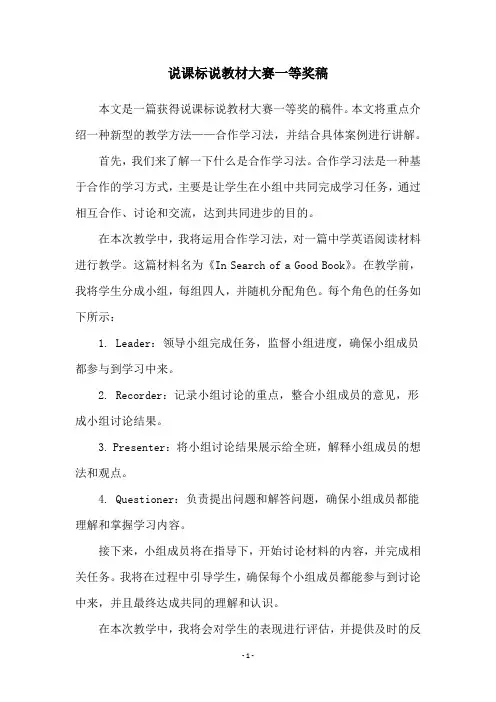 说课标说教材大赛一等奖稿

本文是一篇获得说课标说教材大赛一等奖的稿件。本文将重点介绍一种新型的教学方法——合作学习法，并结合具体案例进行讲解。

首先，我们来了解一下什么是合作学习法。合作学习法是一种基于合作的学习方式，主要是让学生在小组中共同完成学习任务，通过相互合作、讨论和交流，达到共同进步的目的。

在本次教学中，我将运用合作学习法，对一篇中学英语阅读材料进行教学。这篇材料名为《In Search of a Good Book》。在教学前，我将学生分成小组，每组四人，并随机分配角色。每个角色的任务如下所示：

1. Leader：领导小组完成任务，监督小组进度，确保小组成员都参与到学习中来。

2. Recorder：记录小组讨论的重点，整合小组成员的意见，形成小组讨论结果。

3. Presenter：将小组讨论结果展示给全班，解释小组成员的想法和观点。

4. Questioner：负责提出问题和解答问题，确保小组成员都能理解和掌握学习内容。

接下来，小组成员将在指导下，开始讨论材料的内容，并完成相关任务。我将在过程中引导学生，确保每个小组成员都能参与到讨论中来，并且最终达成共同的理解和认识。

在本次教学中，我将会对学生的表现进行评估，并提供及时的反

-1-